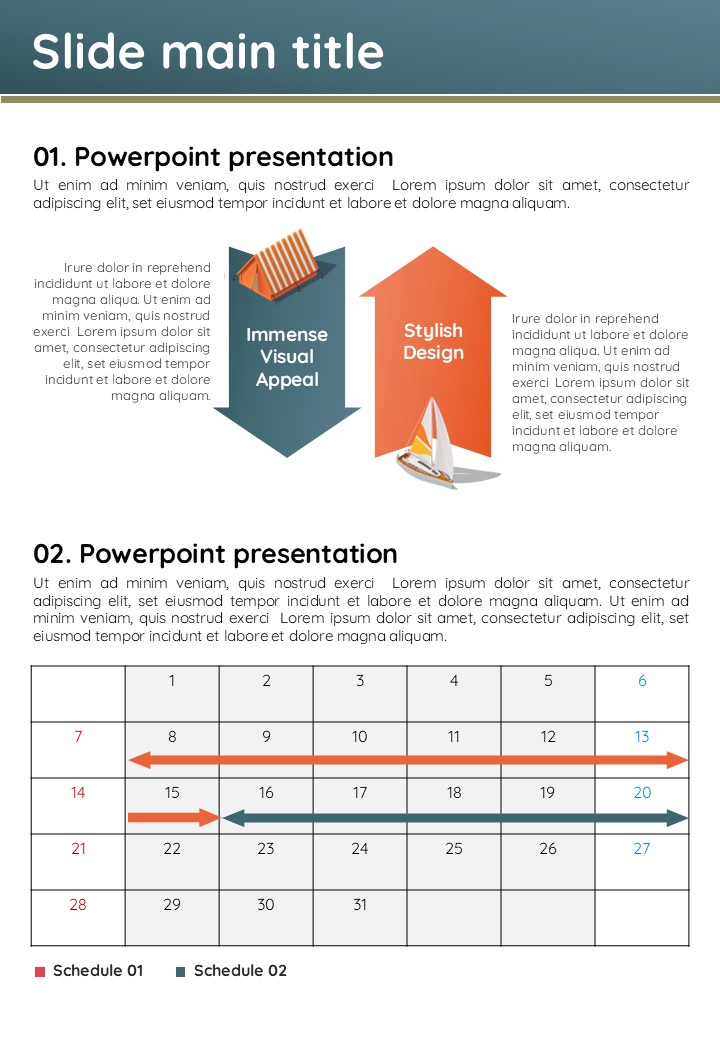 Slide main title

01. Powerpoint presentation

Ut enim ad minim veniam, quis nostrud exerci Lorem ipsum dolor sit amet, consectetur adipiscing elit, set eiusmod tempor incidunt et labore et dolore magna aliquam.

Irure dolor in reprehend incididunt ut labore et dolore magna aliqua. Ut enim ad minim veniam, quis nostrud exerci Lorem ipsum dolor sit amet, consectetur adipiscing elit, set eiusmod tempor incidunt et labore et dolore magna aliquam.

Immense Visual Appeal

Stylish Design

Irure dolor in reprehend incididunt ut labore et dolore magna aliqua. Ut enim ad minim veniam, quis nostrud exerci Lorem ipsum dolor sit amet, consectetur adipiscing elit, set eiusmod tempor incidunt et labore et dolore magna aliquam.

02. Powerpoint presentation

Ut enim ad minim veniam, quis nostrud exerci Lorem ipsum dolor sit amet, consectetur adipiscing elit, set eiusmod tempor incidunt et labore et dolore magna aliquam. Ut enim ad minim veniam, quis nostrud exerci Lorem ipsum dolor sit amet, consectetur adipiscing elit, set eiusmod tempor incidunt et labore et dolore magna aliquam.

| | 1 | 2 | 3 | 4 | 5 | 6 |
|---|---|---|---|---|---|---|
| 7 | 8 | 9 | 10 | 11 | 12 | 13 |
| 14 | 15 | 16 | 17 | 18 | 19 | 20 |
| 21 | 22 | 23 | 24 | 25 | 26 | 27 |
| 28 | 29 | 30 | 31 | | | |

Schedule 01 Schedule 02